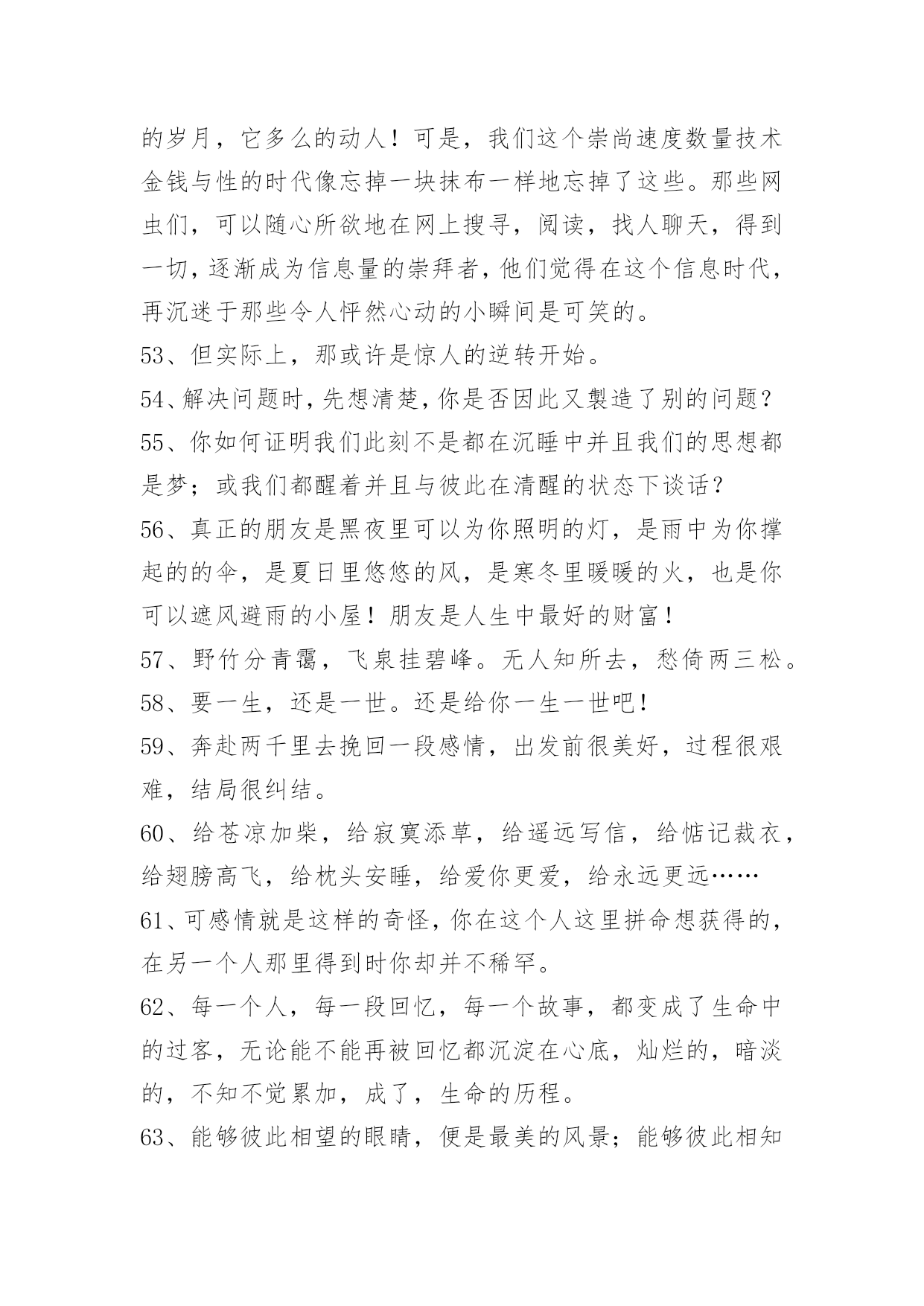 的岁月，它多么的动人！可是，我们这个崇尚速度数量技术金钱与性的时代像忘掉一块抹布一样地忘掉了这些。那些网虫们，可以随心所欲地在网上搜寻，阅读，找人聊天，得到一切，逐渐成为信息量的崇拜者，他们觉得在这个信息时代，再沉迷于那些令人怦然心动的小瞬间是可笑的。

53、但实际上，那或许是惊人的逆转开始。

54、解决问题时，先想清楚，你是否因此又製造了别的问题？

55、你如何证明我们此刻不是都在沉睡中并且我们的思想都是梦；或我们都醒着并且与彼此在清醒的状态下谈话？

56、真正的朋友是黑夜里可以为你照明的灯，是雨中为你撑起的的伞，是夏日里悠悠的风，是寒冬里暖暖的火，也是你可以遮风避雨的小屋！朋友是人生中最好的财富！

57、野竹分青霭，飞泉挂碧峰。无人知所去，愁倚两三松。

58、要一生，还是一世。还是给你一生一世吧！

59、奔赴两千里去挽回一段感情，出发前很美好，过程很艰难，结局很纠结。

60、给苍凉加柴，给寂寞添草，给遥远写信，给惦记裁衣，给翅膀高飞，给枕头安睡，给爱你更爱，给永远更远……

61、可感情就是这样的奇怪，你在这个人这里拼命想获得的，在另一个人那里得到时你却并不稀罕。

62、每一个人，每一段回忆，每一个故事，都变成了生命中的过客，无论能不能再被回忆都沉淀在心底，灿烂的，暗淡的，不知不觉累加，成了，生命的历程。

63、能够彼此相望的眼睛，便是最美的风景；能够彼此相知